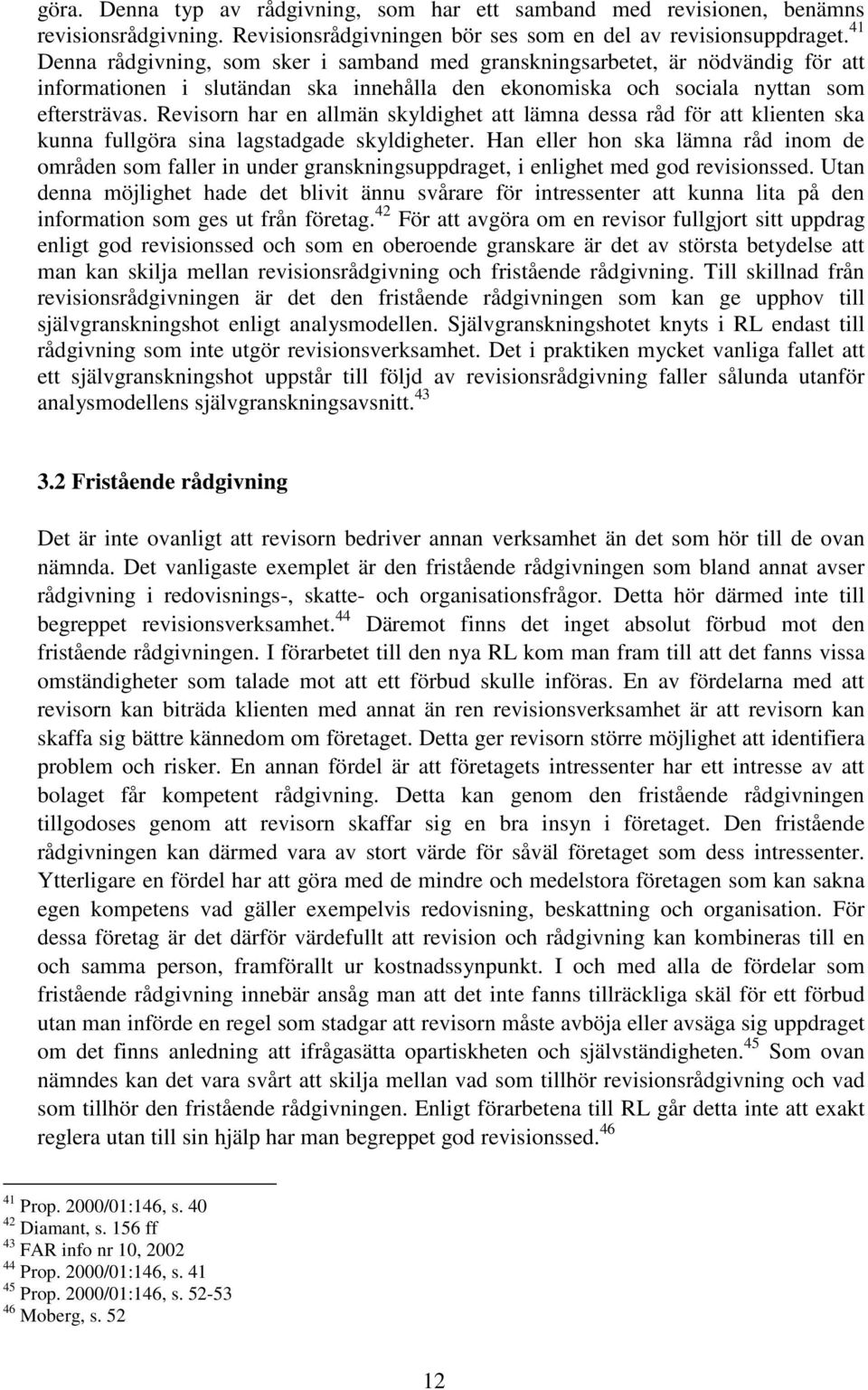 göra. Denna typ av rådgivning, som har ett samband med revisionen, benämns revisionsrådgivning. Revisionsrådgivningen bör ses som en del av revisionsuppdraget.$^{41}$ Denna rådgivning, som sker i samband med granskningsarbetet, är nödvändig för att informationen i slutändan ska innehålla den ekonomiska och sociala nyttan som eftersträvas. Revisorn har en allmän skyldighet att lämna dessa råd för att klienten ska kunna fullgöra sina lagstadgade skyldigheter. Han eller hon ska lämna råd inom de områden som faller in under granskningsuppdraget, i enlighet med god revisionssed. Utan denna möjlighet hade det blivit ännu svårare för intressenter att kunna lita på den information som ges ut från företag.$^{42}$ För att avgöra om en revisor fullgjort sitt uppdrag enligt god revisionssed och som en oberoende granskare är det av största betydelse att man kan skilja mellan revisionsrådgivning och fristående rådgivning. Till skillnad från revisionsrådgivningen är det den fristående rådgivningen som kan ge upphov till självgranskningshot enligt analysmodellen. Självgranskningshotet knyts i RL endast till rådgivning som inte utgör revisionsverksamhet. Det i praktiken mycket vanliga fallet att ett självgranskningshot uppstår till följd av revisionsrådgivning faller sålunda utanför analysmodellens självgranskningsavsnitt.$^{43}$

3.2 Fristående rådgivning

Det är inte ovanligt att revisorn bedriver annan verksamhet än det som hör till de ovan nämnda. Det vanligaste exemplet är den fristående rådgivningen som bland annat avser rådgivning i redovisnings-, skatte- och organisationsfrågor. Detta hör därmed inte till begreppet revisionsverksamhet.$^{44}$ Däremot finns det inget absolut förbud mot den fristående rådgivningen. I förarbetet till den nya RL kom man fram till att det fanns vissa omständigheter som talade mot att ett förbud skulle införas. En av fördelarna med att revisorn kan biträda klienten med annat än ren revisionsverksamhet är att revisorn kan skaffa sig bättre kännedom om företaget. Detta ger revisorn större möjlighet att identifiera problem och risker. En annan fördel är att företagets intressenter har ett intresse av att bolaget får kompetent rådgivning. Detta kan genom den fristående rådgivningen tillgodoses genom att revisorn skaffar sig en bra insyn i företaget. Den fristående rådgivningen kan därmed vara av stort värde för såväl företaget som dess intressenter. Ytterligare en fördel har att göra med de mindre och medelstora företagen som kan sakna egen kompetens vad gäller exempelvis redovisning, beskattning och organisation. För dessa företag är det därför värdefullt att revision och rådgivning kan kombineras till en och samma person, framförallt ur kostnadssynpunkt. I och med alla de fördelar som fristående rådgivning innebär ansåg man att det inte fanns tillräckliga skäl för ett förbud utan man införde en regel som stadgar att revisorn måste avböja eller avsäga sig uppdraget om det finns anledning att ifrågasätta opartiskheten och självständigheten.$^{45}$ Som ovan nämndes kan det vara svårt att skilja mellan vad som tillhör revisionsrådgivning och vad som tillhör den fristående rådgivningen. Enligt förarbetena till RL går detta inte att exakt reglera utan till sin hjälp har man begreppet god revisionssed.$^{46}$

$^{41}$ Prop. 2000/01:146, s. 40
$^{42}$ Diamant, s. 156 ff
$^{43}$ FAR info nr 10, 2002
$^{44}$ Prop. 2000/01:146, s. 41
$^{45}$ Prop. 2000/01:146, s. 52-53
$^{46}$ Moberg, s. 52

12